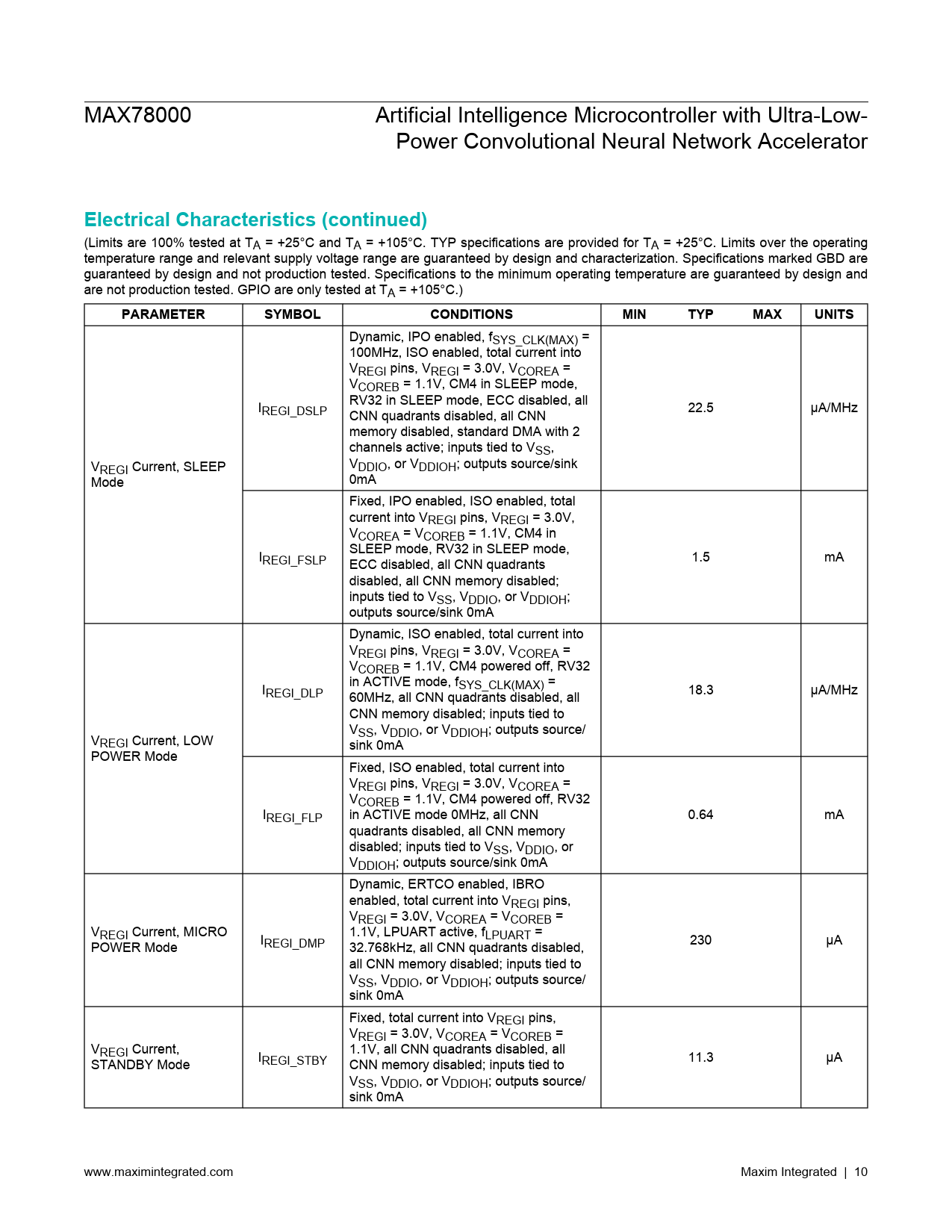 MAX78000

Artificial Intelligence Microcontroller with Ultra-Low-Power Convolutional Neural Network Accelerator

Electrical Characteristics (continued)

(Limits are 100% tested at $T_A$ = +25°C and $T_A$ = +105°C. TYP specifications are provided for $T_A$ = +25°C. Limits over the operating temperature range and relevant supply voltage range are guaranteed by design and characterization. Specifications marked GBD are guaranteed by design and not production tested. Specifications to the minimum operating temperature are guaranteed by design and are not production tested. GPIO are only tested at $T_A$ = +105°C.)

| PARAMETER | SYMBOL | CONDITIONS | MIN | TYP | MAX | UNITS |
|---|---|---|---|---|---|---|
| $V_{REGI}$ Current, SLEEP Mode | $I_{REGI\_DSLP}$ | Dynamic, IPO enabled, $f_{SYS\_CLK(MAX)}$ = 100MHz, ISO enabled, total current into $V_{REGI}$ pins, $V_{REGI}$ = 3.0V, $V_{COREA}$ = $V_{COREB}$ = 1.1V, CM4 in SLEEP mode, RV32 in SLEEP mode, ECC disabled, all CNN quadrants disabled, all CNN memory disabled, standard DMA with 2 channels active; inputs tied to $V_{SS}$, $V_{DDIO}$, or $V_{DDIOH}$; outputs source/sink 0mA | | 22.5 | | µA/MHz |
| | $I_{REGI\_FSLP}$ | Fixed, IPO enabled, ISO enabled, total current into $V_{REGI}$ pins, $V_{REGI}$ = 3.0V, $V_{COREA}$ = $V_{COREB}$ = 1.1V, CM4 in SLEEP mode, RV32 in SLEEP mode, ECC disabled, all CNN quadrants disabled, all CNN memory disabled; inputs tied to $V_{SS}$, $V_{DDIO}$, or $V_{DDIOH}$; outputs source/sink 0mA | | 1.5 | | mA |
| $V_{REGI}$ Current, LOW POWER Mode | $I_{REGI\_DLP}$ | Dynamic, ISO enabled, total current into $V_{REGI}$ pins, $V_{REGI}$ = 3.0V, $V_{COREA}$ = $V_{COREB}$ = 1.1V, CM4 powered off, RV32 in ACTIVE mode, $f_{SYS\_CLK(MAX)}$ = 60MHz, all CNN quadrants disabled, all CNN memory disabled; inputs tied to $V_{SS}$, $V_{DDIO}$, or $V_{DDIOH}$; outputs source/sink 0mA | | 18.3 | | µA/MHz |
| | $I_{REGI\_FLP}$ | Fixed, ISO enabled, total current into $V_{REGI}$ pins, $V_{REGI}$ = 3.0V, $V_{COREA}$ = $V_{COREB}$ = 1.1V, CM4 powered off, RV32 in ACTIVE mode 0MHz, all CNN quadrants disabled, all CNN memory disabled; inputs tied to $V_{SS}$, $V_{DDIO}$, or $V_{DDIOH}$; outputs source/sink 0mA | | 0.64 | | mA |
| $V_{REGI}$ Current, MICRO POWER Mode | $I_{REGI\_DMP}$ | Dynamic, ERTCO enabled, IBRO enabled, total current into $V_{REGI}$ pins, $V_{REGI}$ = 3.0V, $V_{COREA}$ = $V_{COREB}$ = 1.1V, LPUART active, $f_{LPUART}$ = 32.768kHz, all CNN quadrants disabled, all CNN memory disabled; inputs tied to $V_{SS}$, $V_{DDIO}$, or $V_{DDIOH}$; outputs source/sink 0mA | | 230 | | µA |
| $V_{REGI}$ Current, STANDBY Mode | $I_{REGI\_STBY}$ | Fixed, total current into $V_{REGI}$ pins, $V_{REGI}$ = 3.0V, $V_{COREA}$ = $V_{COREB}$ = 1.1V, all CNN quadrants disabled, all CNN memory disabled; inputs tied to $V_{SS}$, $V_{DDIO}$, or $V_{DDIOH}$; outputs source/sink 0mA | | 11.3 | | µA |

www.maximintegrated.com

Maxim Integrated | 10